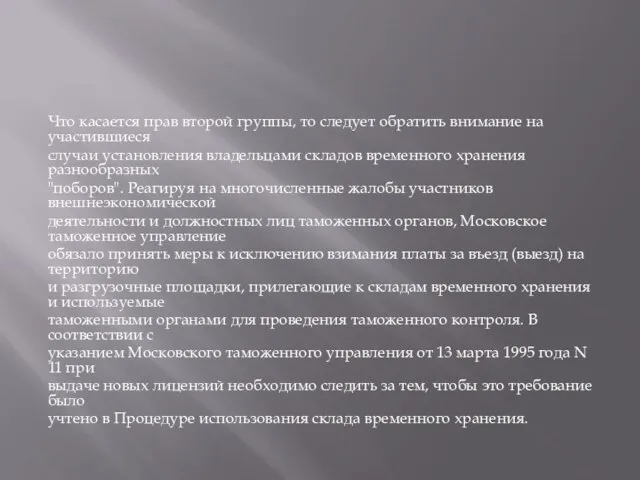 Что касается прав второй группы, то следует обратить внимание на участившиеся случаи установления владельцами складов временного хранения разнообразных "поборов". Реагируя на многочисленные жалобы участников внешнеэкономической деятельности и должностных лиц таможенных органов, Московское таможенное управление обязало принять меры к исключению взимания платы за въезд (выезд) на территорию и разгрузочные площадки, прилегающие к складам временного хранения и используемые таможенными органами для проведения таможенного контроля. В соответствии с указанием Московского таможенного управления от 13 марта 1995 года N 11 при выдаче новых лицензий необходимо следить за тем, чтобы это требование было учтено в Процедуре использования склада временного хранения.